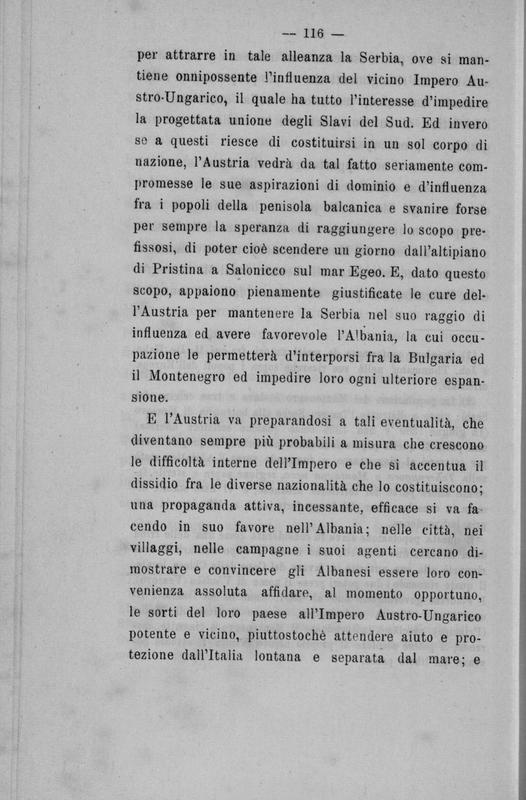 — 116 —

per attrarre in tale alleanza la Serbia, ove si mantiene onnipossente l'influenza del vicino Impero Austro-Ungarico, il quale ha tutto l'interesse d'impedire la progettata unione degli Slavi del Sud. Ed invero se a questi riesce di costituirsi in un sol corpo di nazione, l'Austria vedrà da tal fatto seriamente compromesse le sue aspirazioni di dominio e d'influenza fra i popoli della penisola balcanica e svanire forse per sempre la speranza di raggiungere lo scopo prefissosi, di poter cioè scendere un giorno dall'altipiano di Pristina a Salonicco sul mar Egeo. E, dato questo scopo, appaiono pienamente giustificate le cure dell'Austria per mantenere la Serbia nel suo raggio di influenza ed avere favorevole l'Albania, la cui occupazione le permetterà d'interporsi fra la Bulgaria ed il Montenegro ed impedire loro ogni ulteriore espansione.

E l'Austria va preparandosi a tali eventualità, che diventano sempre più probabili a misura che crescono le difficoltà interne dell'Impero e che si accentua il dissidio fra le diverse nazionalità che lo costituiscono; una propaganda attiva, incessante, efficace si va facendo in suo favore nell'Albania; nelle città, nei villaggi, nelle campagne i suoi agenti cercano dimostrare e convincere gli Albanesi essere loro convenienza assoluta affidare, al momento opportuno, le sorti del loro paese all'Impero Austro-Ungarico potente e vicino, piuttostochè attendere aiuto e protezione dall'Italia lontana e separata dal mare; e